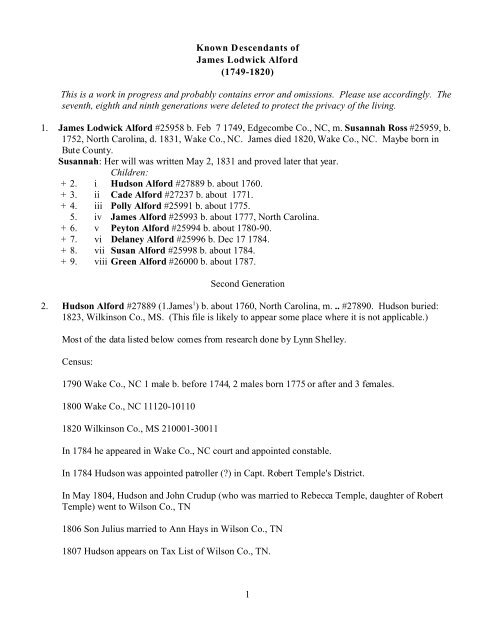 Known Descendants of
James Lodwick Alford
(1749-1820)

This is a work in progress and probably contains error and omissions. Please use accordingly. The seventh, eighth and ninth generations were deleted to protect the privacy of the living.

1. James Lodwick Alford #25958 b. Feb 7 1749, Edgecombe Co., NC, m. Susannah Ross #25959, b. 1752, North Carolina, d. 1831, Wake Co., NC. James died 1820, Wake Co., NC. Maybe born in Bute County.

Susannah: Her will was written May 2, 1831 and proved later that year.

Children:
+ 2. i Hudson Alford #27889 b. about 1760.
+ 3. ii Cade Alford #27237 b. about 1771.
+ 4. iii Polly Alford #25991 b. about 1775.
5. iv James Alford #25993 b. about 1777, North Carolina.
+ 6. v Peyton Alford #25994 b. about 1780-90.
+ 7. vi Delaney Alford #25996 b. Dec 17 1784.
+ 8. vii Susan Alford #25998 b. about 1784.
+ 9. viii Green Alford #26000 b. about 1787.

Second Generation

2. Hudson Alford #27889 (1.James$^1$) b. about 1760, North Carolina, m. .. #27890. Hudson buried: 1823, Wilkinson Co., MS. (This file is likely to appear some place where it is not applicable.)

Most of the data listed below comes from research done by Lynn Shelley.

Census:

1790 Wake Co., NC 1 male b. before 1744, 2 males born 1775 or after and 3 females.

1800 Wake Co., NC 11120-10110

1820 Wilkinson Co., MS 210001-30011

In 1784 he appeared in Wake Co., NC court and appointed constable.

In 1784 Hudson was appointed patroller (?) in Capt. Robert Temple's District.

In May 1804, Hudson and John Crudup (who was married to Rebecca Temple, daughter of Robert Temple) went to Wilson Co., TN

1806 Son Julius married to Ann Hays in Wilson Co., TN

1807 Hudson appears on Tax List of Wilson Co., TN.

1